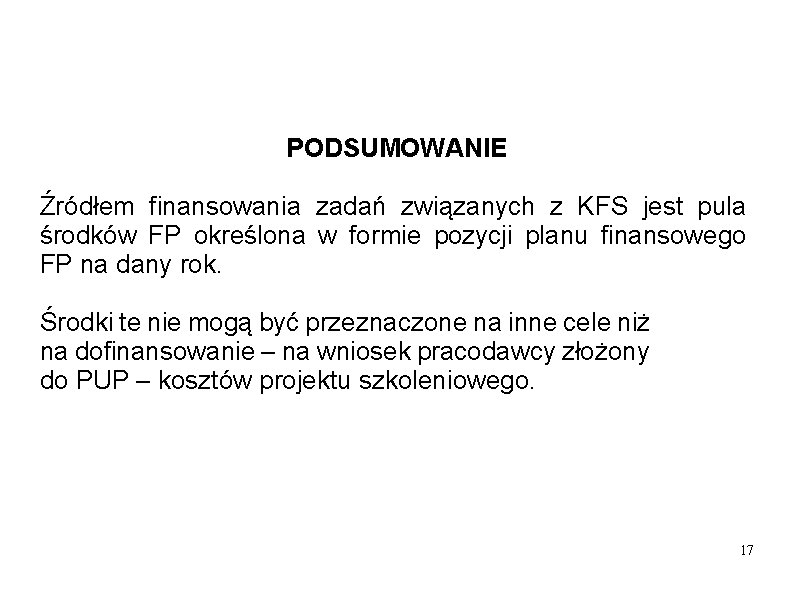 PODSUMOWANIE

Źródłem finansowania zadań związanych z KFS jest pula środków FP określona w formie pozycji planu finansowego FP na dany rok.

Środki te nie mogą być przeznaczone na inne cele niż na dofinansowanie – na wniosek pracodawcy złożony do PUP – kosztów projektu szkoleniowego.

17